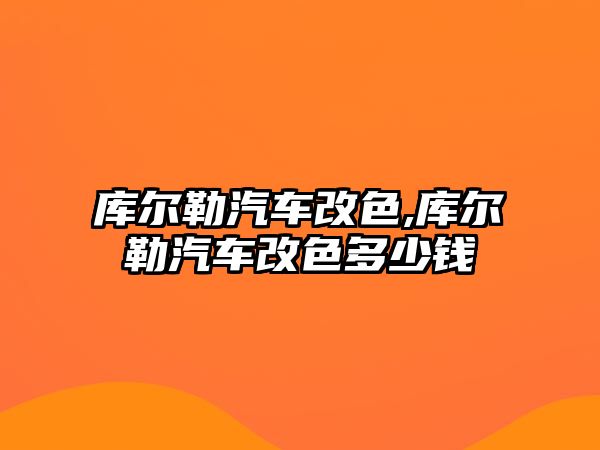 库尔勒汽车改色,库尔勒汽车改色多少钱